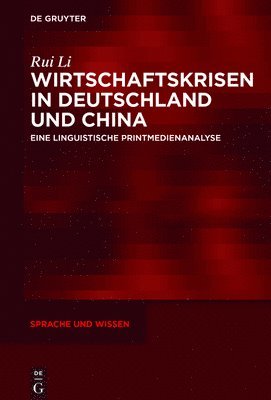 DE GRUYTER

Rui Li
WIRTSCHAFTSKRISEN IN DEUTSCHLAND UND CHINA

EINE LINGUISTISCHE PRINTMEDIENANALYSE

SPRACHE UND WISSEN

DE G